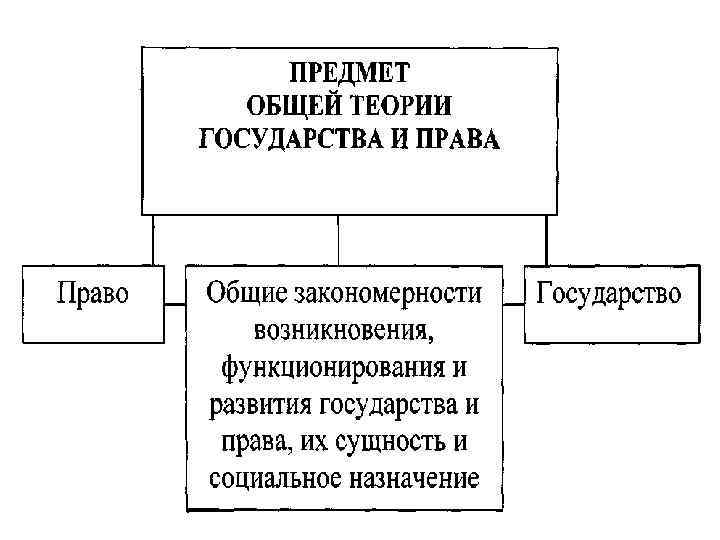 ПРЕДМЕТ
ОБЩЕЙ ТЕОРИИ
ГОСУДАРСТВА И ПРАВА

Право

Общие закономерности возникновения, функционирования и развития государства и права, их сущность и социальное назначение

Государство